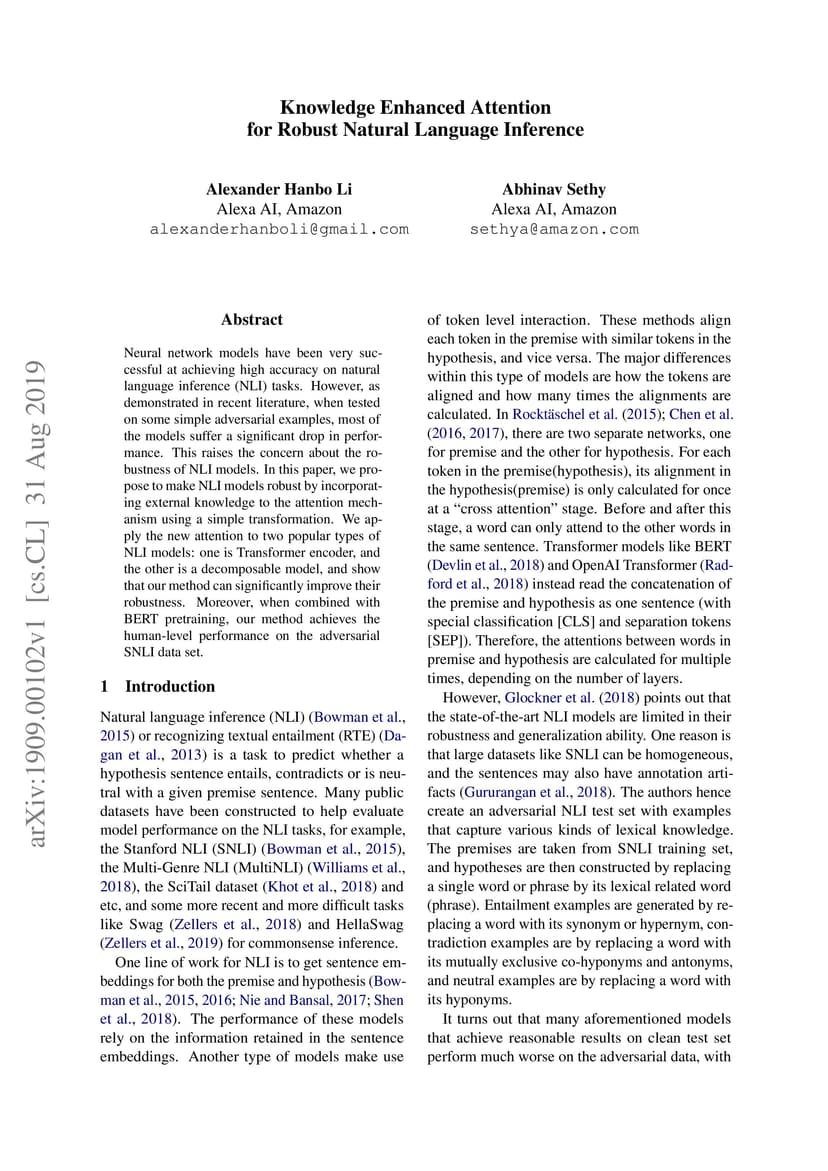 Knowledge Enhanced Attention
for Robust Natural Language Inference

Alexander Hanbo Li
Alexa AI, Amazon
alexanderhanboli@gmail.com

Abhinav Sethy
Alexa AI, Amazon
sethya@amazon.com

arXiv:1909.00102v1 [cs.CL] 31 Aug 2019

Abstract

Neural network models have been very successful at achieving high accuracy on natural language inference (NLI) tasks. However, as demonstrated in recent literature, when tested on some simple adversarial examples, most of the models suffer a significant drop in performance. This raises the concern about the robustness of NLI models. In this paper, we propose to make NLI models robust by incorporating external knowledge to the attention mechanism using a simple transformation. We apply the new attention to two popular types of NLI models: one is Transformer encoder, and the other is a decomposable model, and show that our method can significantly improve their robustness. Moreover, when combined with BERT pretraining, our method achieves the human-level performance on the adversarial SNLI data set.

1 Introduction

Natural language inference (NLI) (Bowman et al., 2015) or recognizing textual entailment (RTE) (Dagan et al., 2013) is a task to predict whether a hypothesis sentence entails, contradicts or is neutral with a given premise sentence. Many public datasets have been constructed to help evaluate model performance on the NLI tasks, for example, the Stanford NLI (SNLI) (Bowman et al., 2015), the Multi-Genre NLI (MultiNLI) (Williams et al., 2018), the SciTail dataset (Khot et al., 2018) and etc, and some more recent and more difficult tasks like Swag (Zellers et al., 2018) and HellaSwag (Zellers et al., 2019) for commonsense inference.

One line of work for NLI is to get sentence embeddings for both the premise and hypothesis (Bowman et al., 2015, 2016; Nie and Bansal, 2017; Shen et al., 2018). The performance of these models rely on the information retained in the sentence embeddings. Another type of models make use of token level interaction. These methods align each token in the premise with similar tokens in the hypothesis, and vice versa. The major differences within this type of models are how the tokens are aligned and how many times the alignments are calculated. In Rocktäschel et al. (2015); Chen et al. (2016, 2017), there are two separate networks, one for premise and the other for hypothesis. For each token in the premise(hypothesis), its alignment in the hypothesis(premise) is only calculated for once at a “cross attention” stage. Before and after this stage, a word can only attend to the other words in the same sentence. Transformer models like BERT (Devlin et al., 2018) and OpenAI Transformer (Radford et al., 2018) instead read the concatenation of the premise and hypothesis as one sentence (with special classification [CLS] and separation tokens [SEP]). Therefore, the attentions between words in premise and hypothesis are calculated for multiple times, depending on the number of layers.

However, Glockner et al. (2018) points out that the state-of-the-art NLI models are limited in their robustness and generalization ability. One reason is that large datasets like SNLI can be homogeneous, and the sentences may also have annotation artifacts (Gururangan et al., 2018). The authors hence create an adversarial NLI test set with examples that capture various kinds of lexical knowledge. The premises are taken from SNLI training set, and hypotheses are then constructed by replacing a single word or phrase by its lexical related word (phrase). Entailment examples are generated by replacing a word with its synonym or hypernym, contradiction examples are by replacing a word with its mutually exclusive co-hyponyms and antonyms, and neutral examples are by replacing a word with its hyponyms.

It turns out that many aforementioned models that achieve reasonable results on clean test set perform much worse on the adversarial data, with